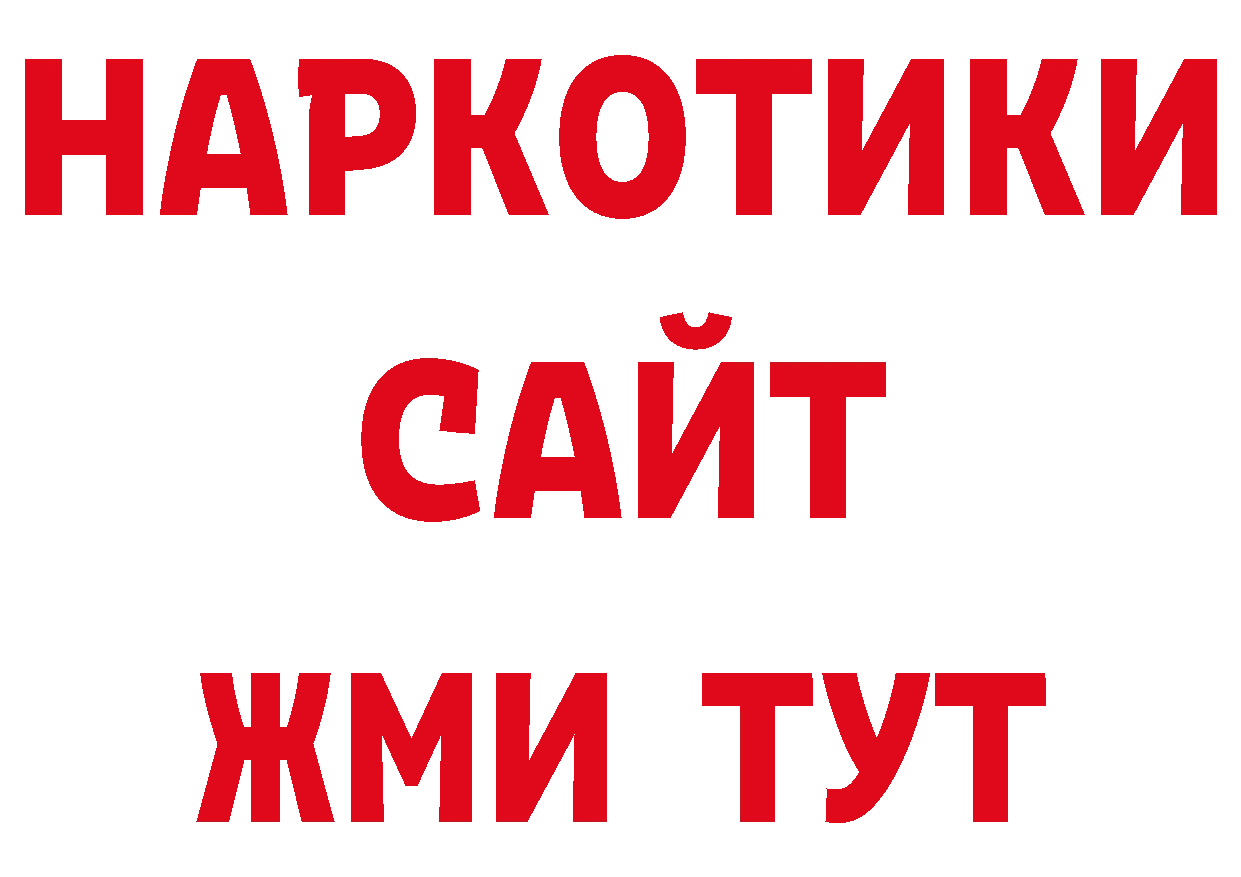 НАРКОТИКИ
САЙТ
ЖМИ ТУТ